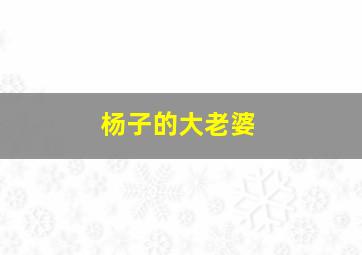 杨子的大老婆